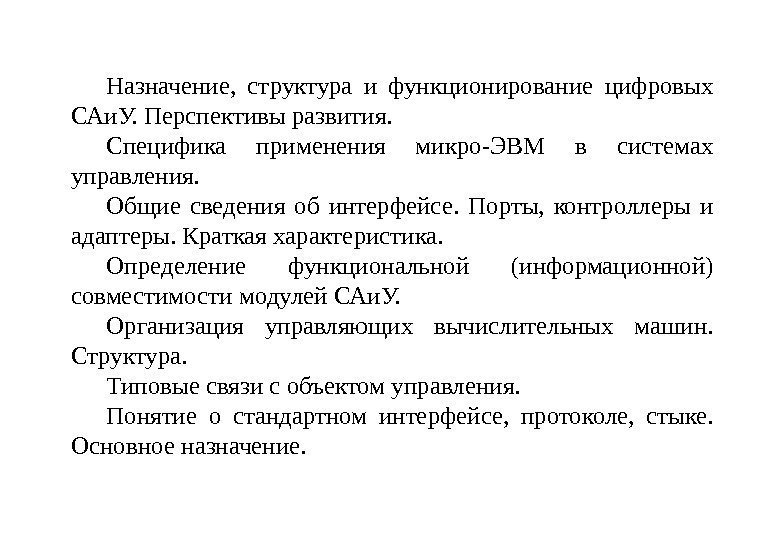 Назначение, структура и функционирование цифровых САиУ. Перспективы развития.

Специфика применения микро-ЭВМ в системах управления.

Общие сведения об интерфейсе. Порты, контроллеры и адаптеры. Краткая характеристика.

Определение функциональной (информационной) совместимости модулей САиУ.

Организация управляющих вычислительных машин. Структура.

Типовые связи с объектом управления.

Понятие о стандартном интерфейсе, протоколе, стыке. Основное назначение.